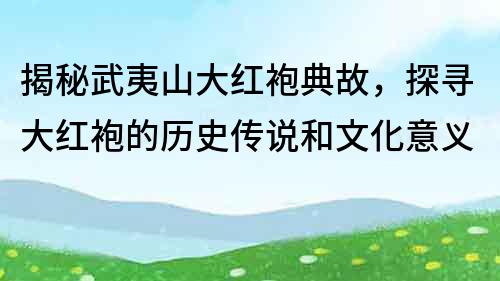 揭秘武夷山大红袍典故，探寻大红袍的历史传说和文化意义